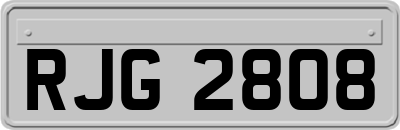 RJG 2808